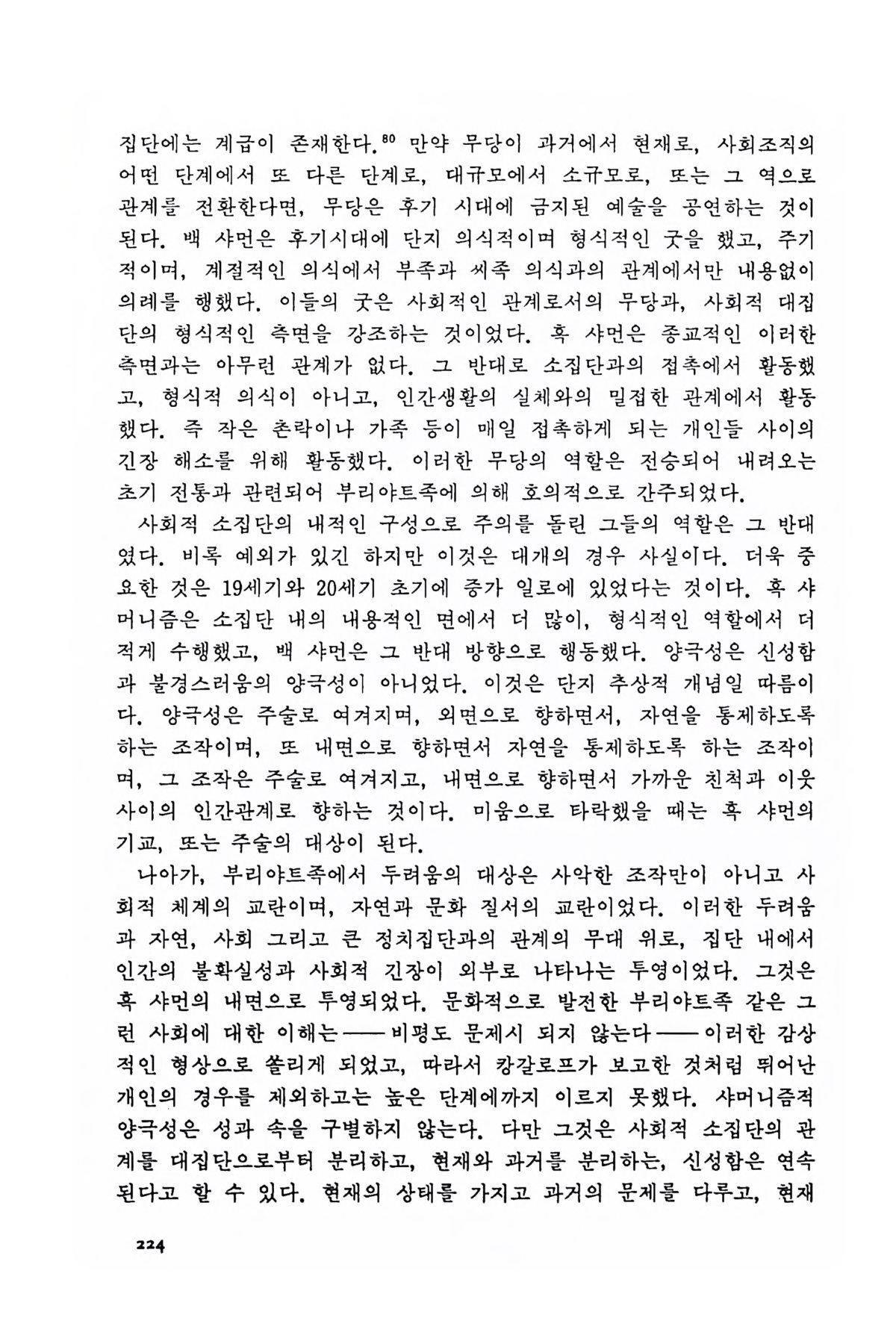 집단에는 계급이 존재한다.$^{80}$ 만약 무당이 과거에서 현재로, 사회조직의 어떤 단계에서 또 다른 단계로, 대규모에서 소규모로, 또는 그 역으로 관계를 전환한다면, 무당은 후기 시대에 금지된 예술을 공연하는 것이 된다. 백 샤먼은 후기시대에 단지 의식적이며 형식적인 굿을 했고, 주기적이며, 계절적인 의식에서 부족과 씨족 의식과의 관계에서만 내용없이 의례를 행했다. 이들의 굿은 사회적인 관계로서의 무당과, 사회적 대집단의 형식적인 측면을 강조하는 것이었다. 흑 샤먼은 종교적인 이러한 측면과는 아무런 관계가 없다. 그 반대로 소집단과의 접촉에서 활동했고, 형식적 의식이 아니고, 인간생활의 실체와의 밀접한 관계에서 활동했다. 즉 작은 촌락이나 가족 등이 매일 접촉하게 되는 개인들 사이의 긴장 해소를 위해 활동했다. 이러한 무당의 역할은 전승되어 내려오는 초기 전통과 관련되어 부리야트족에 의해 호의적으로 간주되었다.

사회적 소집단의 내적인 구성으로 주의를 돌린 그들의 역할은 그 반대였다. 비록 예외가 있긴 하지만 이것은 대개의 경우 사실이다. 더욱 중요한 것은 19세기와 20세기 초기에 증가 일로에 있었다는 것이다. 흑 샤머니즘은 소집단 내의 내용적인 면에서 더 많이, 형식적인 역할에서 더 적게 수행했고, 백 샤먼은 그 반대 방향으로 행동했다. 양극성은 신성함과 불경스러움의 양극성이 아니었다. 이것은 단지 추상적 개념일 따름이다. 양극성은 주술로 여겨지며, 외면으로 향하면서, 자연을 통제하도록 하는 조작이며, 또 내면으로 향하면서 자연을 통제하도록 하는 조작이며, 그 조작은 주술로 여겨지고, 내면으로 향하면서 가까운 친척과 이웃 사이의 인간관계로 향하는 것이다. 미움으로 타락했을 때는 흑 샤먼의 기교, 또는 주술의 대상이 된다.

나아가, 부리야트족에서 두려움의 대상은 사악한 조작만이 아니고 사회적 체계의 교란이며, 자연과 문화 질서의 교란이었다. 이러한 두려움과 자연, 사회 그리고 큰 정치집단과의 관계의 무대 위로, 집단 내에서 인간의 불확실성과 사회적 긴장이 외부로 나타나는 투영이었다. 그것은 흑 샤먼의 내면으로 투영되었다. 문화적으로 발전한 부리야트족 같은 그런 사회에 대한 이해는——비평도 문제시 되지 않는다——이러한 감상적인 형상으로 쏠리게 되었고, 따라서 캉갈로프가 보고한 것처럼 뛰어난 개인의 경우를 제외하고는 높은 단계에까지 이르지 못했다. 샤머니즘적 양극성은 성과 속을 구별하지 않는다. 다만 그것은 사회적 소집단의 관계를 대집단으로부터 분리하고, 현재와 과거를 분리하는, 신성함은 연속된다고 할 수 있다. 현재의 상태를 가지고 과거의 문제를 다루고, 현재

224